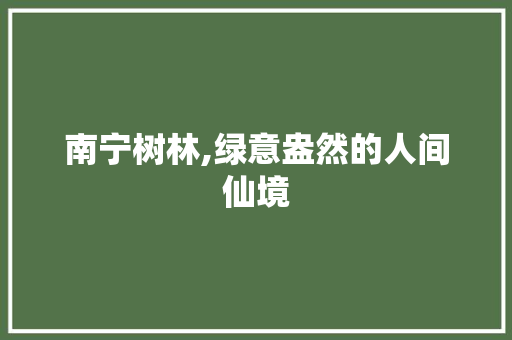 南宁树林,绿意盎然的人间仙境